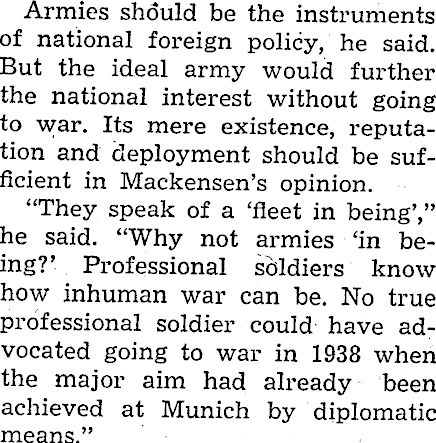 Armies should be the instruments of national foreign policy, he said. But the ideal army would further the national interest without going to war. Its mere existence, reputation and deployment should be sufficient in Mackensen's opinion.

"They speak of a 'fleet in being'," he said. "Why not armies 'in being?' Professional soldiers know how inhuman war can be. No true professional soldier could have advocated going to war in 1938 when the major aim had already been achieved at Munich by diplomatic means."